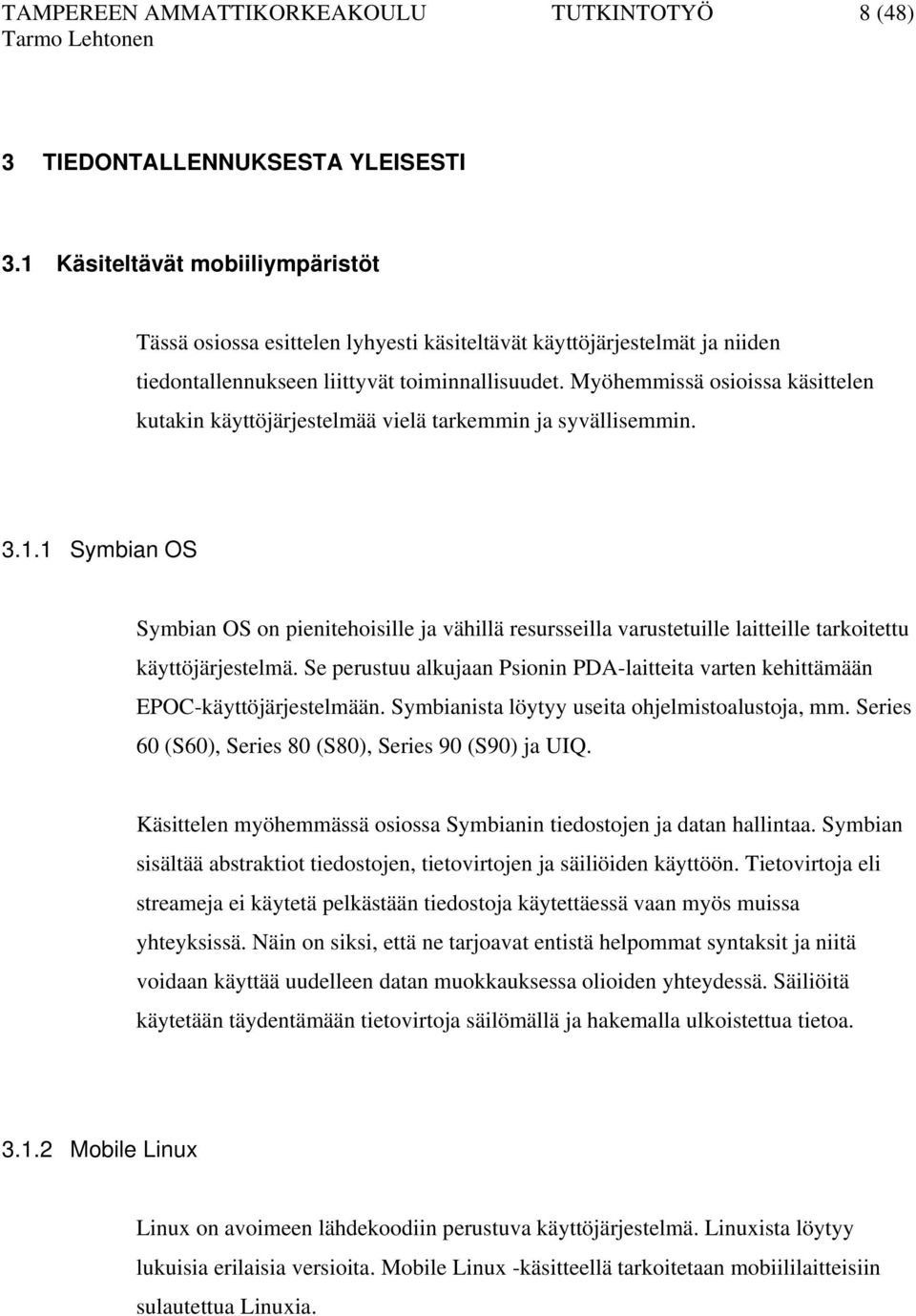 TAMPEREEN AMMATTIKORKEAKOULU TUTKINTOTYÖ 8 (48)
Tarmo Lehtonen

3 TIEDONTALLENNUKSESTA YLEISESTI

3.1 Käsiteltävät mobiiliympäristöt

Tässä osiossa esittelen lyhyesti käsiteltävät käyttöjärjestelmät ja niiden tiedontallennukseen liittyvät toiminnallisuudet. Myöhemmissä osioissa käsittelen kutakin käyttöjärjestelmää vielä tarkemmin ja syvällisemmin.

3.1.1 Symbian OS

Symbian OS on pienitehoisille ja vähillä resursseilla varustetuille laitteille tarkoitettu käyttöjärjestelmä. Se perustuu alkujaan Psionin PDA-laitteita varten kehittämään EPOC-käyttöjärjestelmään. Symbianista löytyy useita ohjelmistoalustoja, mm. Series 60 (S60), Series 80 (S80), Series 90 (S90) ja UIQ.

Käsittelen myöhemmässä osiossa Symbianin tiedostojen ja datan hallintaa. Symbian sisältää abstraktiot tiedostojen, tietovirtojen ja säiliöiden käyttöön. Tietovirtoja eli streameja ei käytetä pelkästään tiedostoja käytettäessä vaan myös muissa yhteyksissä. Näin on siksi, että ne tarjoavat entistä helpommat syntaksit ja niitä voidaan käyttää uudelleen datan muokkauksessa olioiden yhteydessä. Säiliöitä käytetään täydentämään tietovirtoja säilömällä ja hakemalla ulkoistettua tietoa.

3.1.2 Mobile Linux

Linux on avoimeen lähdekoodiin perustuva käyttöjärjestelmä. Linuxista löytyy lukuisia erilaisia versioita. Mobile Linux -käsitteellä tarkoitetaan mobiililaitteisiin sulautettua Linuxia.